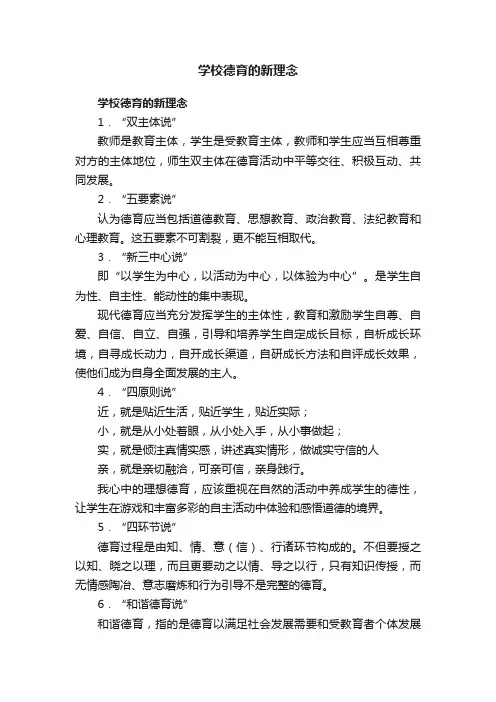 学校德育的新理念

学校德育的新理念

1．“双主体说”

教师是教育主体，学生是受教育主体，教师和学生应当互相尊重对方的主体地位，师生双主体在德育活动中平等交往、积极互动、共同发展。

2．“五要素说”

认为德育应当包括道德教育、思想教育、政治教育、法纪教育和心理教育。这五要素不可割裂，更不能互相取代。

3．“新三中心说”

即“以学生为中心，以活动为中心，以体验为中心”。是学生自为性、自主性、能动性的集中表现。

现代德育应当充分发挥学生的主体性，教育和激励学生自尊、自爱、自信、自立、自强，引导和培养学生自定成长目标，自析成长环境，自寻成长动力，自开成长渠道，自研成长方法和自评成长效果，使他们成为自身全面发展的主人。

4．“四原则说”

近，就是贴近生活，贴近学生，贴近实际；

小，就是从小处着眼，从小处入手，从小事做起；

实，就是倾注真情实感，讲述真实情形，做诚实守信的人

亲，就是亲切融洽，可亲可信，亲身践行。

我心中的理想德育，应该重视在自然的活动中养成学生的德性，让学生在游戏和丰富多彩的自主活动中体验和感悟道德的境界。

5．“四环节说”

德育过程是由知、情、意（信）、行诸环节构成的。不但要授之以知、晓之以理，而且更要动之以情、导之以行，只有知识传授，而无情感陶冶、意志磨炼和行为引导不是完整的德育。

6．“和谐德育说”

和谐德育，指的是德育以满足社会发展需要和受教育者个体发展